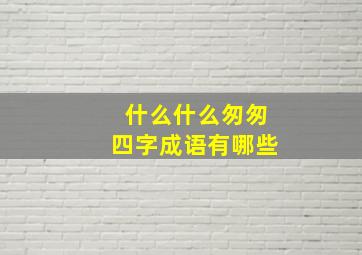 什么什么匆匆
四字成语有哪些